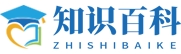 知识百科
ZHISHIBAIKE